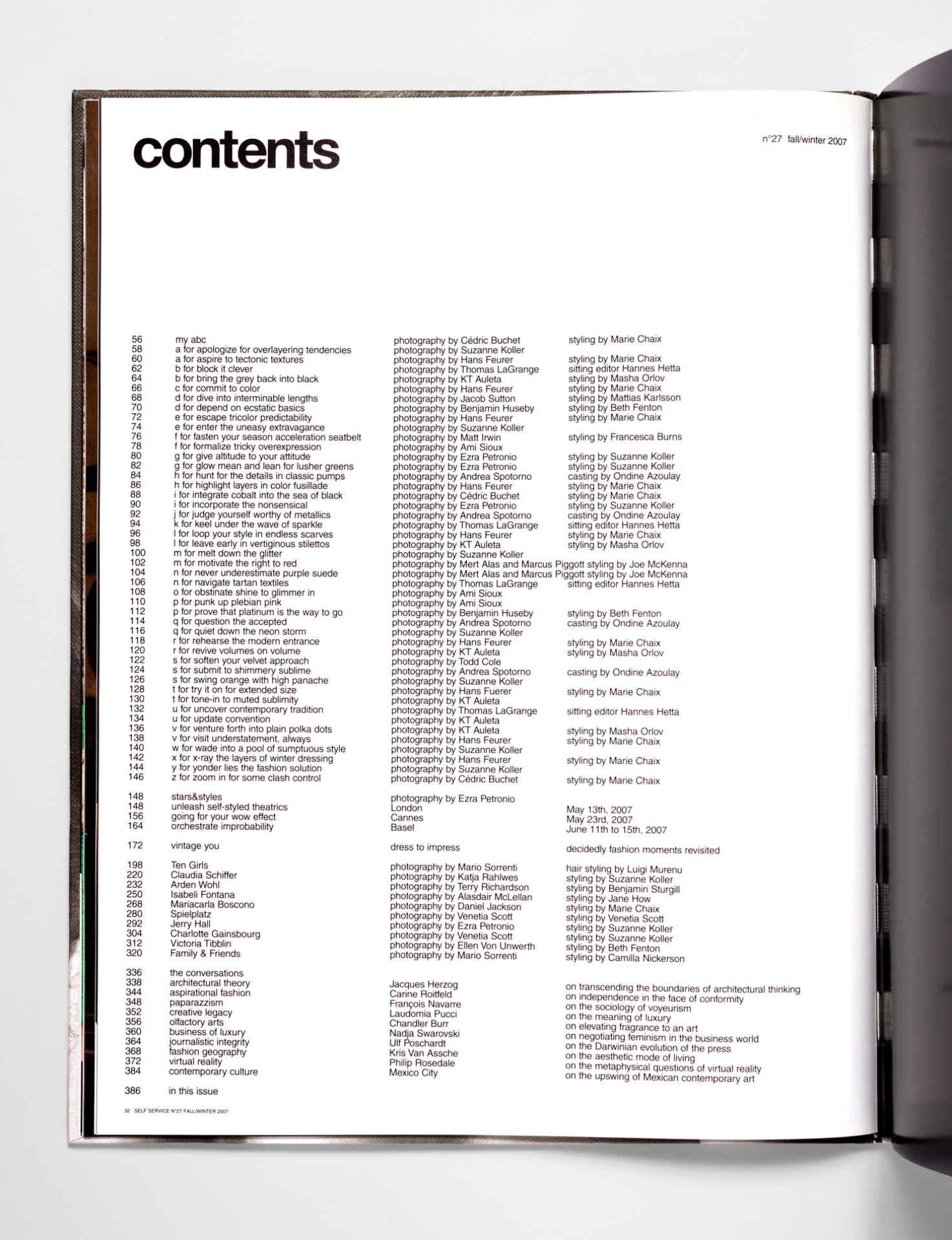 contents

n°27 fall/winter 2007

| | | | |
|---|---|---|---|
| 56 | my abc | photography by Cédric Buchet | styling by Marie Chaix |
| 58 | a for apologize for overlayering tendencies | photography by Suzanne Koller | |
| 60 | a for aspire to tectonic textures | photography by Hans Feurer | styling by Marie Chaix |
| 62 | b for block it clever | photography by Thomas LaGrange | sitting editor Hannes Hetta |
| 64 | b for bring the grey back into black | photography by KT Auleta | styling by Masha Orlov |
| 66 | c for commit to color | photography by Hans Feurer | styling by Marie Chaix |
| 68 | d for dive into interminable lengths | photography by Jacob Sutton | styling by Mattias Karlsson |
| 70 | d for depend on ecstatic basics | photography by Benjamin Huseby | styling by Beth Fenton |
| 72 | e for escape tricolor predictability | photography by Hans Feurer | styling by Marie Chaix |
| 74 | e for enter the uneasy extravagance | photography by Suzanne Koller | |
| 76 | f for fasten your season acceleration seatbelt | photography by Matt Irwin | styling by Francesca Burns |
| 78 | f for formalize tricky overexpression | photography by Ami Sioux | |
| 80 | g for give altitude to your attitude | photography by Ezra Petronio | styling by Suzanne Koller |
| 82 | g for glow mean and lean for lusher greens | photography by Ezra Petronio | styling by Suzanne Koller |
| 84 | h for hunt for the details in classic pumps | photography by Andrea Spotorno | casting by Ondine Azoulay |
| 86 | h for highlight layers in color fusillade | photography by Hans Feurer | styling by Marie Chaix |
| 88 | i for integrate cobalt into the sea of black | photography by Cédric Buchet | styling by Marie Chaix |
| 90 | i for incorporate the nonsensical | photography by Ezra Petronio | styling by Suzanne Koller |
| 92 | j for judge yourself worthy of metallics | photography by Andrea Spotorno | casting by Ondine Azoulay |
| 94 | k for keel under the wave of sparkle | photography by Thomas LaGrange | sitting editor Hannes Hetta |
| 96 | l for loop your style in endless scarves | photography by Hans Feurer | styling by Marie Chaix |
| 98 | l for leave early in vertiginous stilettos | photography by KT Auleta | styling by Masha Orlov |
| 100 | m for melt down the glitter | photography by Suzanne Koller | |
| 102 | m for motivate the right to red | photography by Mert Alas and Marcus Piggott | styling by Joe McKenna |
| 104 | n for never underestimate purple suede | photography by Mert Alas and Marcus Piggott | styling by Joe McKenna |
| 106 | n for navigate tartan textiles | photography by Thomas LaGrange | sitting editor Hannes Hetta |
| 108 | o for obstinate shine to glimmer in | photography by Ami Sioux | |
| 110 | p for punk up plebian pink | photography by Ami Sioux | |
| 112 | p for prove that platinum is the way to go | photography by Benjamin Huseby | styling by Beth Fenton |
| 114 | q for question the accepted | photography by Andrea Spotorno | casting by Ondine Azoulay |
| 116 | q for quiet down the neon storm | photography by Suzanne Koller | |
| 118 | r for rehearse the modern entrance | photography by Hans Feurer | styling by Marie Chaix |
| 120 | r for revive volumes on volume | photography by KT Auleta | styling by Masha Orlov |
| 122 | s for soften your velvet approach | photography by Todd Cole | |
| 124 | s for submit to shimmery sublime | photography by Andrea Spotorno | casting by Ondine Azoulay |
| 126 | s for swing orange with high panache | photography by Suzanne Koller | |
| 128 | t for try it on for extended size | photography by Hans Fuerer | styling by Marie Chaix |
| 130 | t for tone-in to muted sublimity | photography by KT Auleta | |
| 132 | u for uncover contemporary tradition | photography by Thomas LaGrange | sitting editor Hannes Hetta |
| 134 | u for update convention | photography by KT Auleta | |
| 136 | v for venture forth into plain polka dots | photography by KT Auleta | styling by Masha Orlov |
| 138 | v for visit understatement, always | photography by Hans Feurer | styling by Marie Chaix |
| 140 | w for wade into a pool of sumptuous style | photography by Suzanne Koller | |
| 142 | x for x-ray the layers of winter dressing | photography by Hans Feurer | styling by Marie Chaix |
| 144 | y for yonder lies the fashion solution | photography by Suzanne Koller | |
| 146 | z for zoom in for some clash control | photography by Cédric Buchet | styling by Marie Chaix |
| 148 | stars&styles | photography by Ezra Petronio | |
| 148 | unleash self-styled theatrics | London | May 13th, 2007 |
| 156 | going for your wow effect | Cannes | May 23rd, 2007 |
| 164 | orchestrate improbability | Basel | June 11th to 15th, 2007 |
| 172 | vintage you | dress to impress | decidedly fashion moments revisited |
| 198 | Ten Girls | photography by Mario Sorrenti | hair styling by Luigi Murenu |
| 220 | Claudia Schiffer | photography by Katja Rahlwes | styling by Suzanne Koller |
| 232 | Arden Wohl | photography by Terry Richardson | styling by Benjamin Sturgill |
| 250 | Isabeli Fontana | photography by Alasdair McLellan | styling by Jane How |
| 268 | Mariacarla Boscono | photography by Daniel Jackson | styling by Marie Chaix |
| 280 | Spielplatz | photography by Venetia Scott | styling by Venetia Scott |
| 292 | Jerry Hall | photography by Ezra Petronio | styling by Suzanne Koller |
| 304 | Charlotte Gainsbourg | photography by Venetia Scott | styling by Suzanne Koller |
| 312 | Victoria Tibblin | photography by Ellen Von Unwerth | styling by Beth Fenton |
| 320 | Family & Friends | photography by Mario Sorrenti | styling by Camilla Nickerson |
| 336 | the conversations | | |
| 338 | architectural theory | Jacques Herzog | on transcending the boundaries of architectural thinking |
| 344 | aspirational fashion | Carine Roitfeld | on independence in the face of conformity |
| 348 | paparazzism | François Navarre | on the sociology of voyeurism |
| 352 | creative legacy | Laudomia Pucci | on the meaning of luxury |
| 356 | olfactory arts | Chandler Burr | on elevating fragrance to an art |
| 360 | business of luxury | Nadja Swarovski | on negotiating feminism in the business world |
| 364 | journalistic integrity | Ulf Poschardt | on the Darwinian evolution of the press |
| 368 | fashion geography | Kris Van Assche | on the aesthetic mode of living |
| 372 | virtual reality | Philip Rosedale | on the metaphysical questions of virtual reality |
| 384 | contemporary culture | Mexico City | on the upswing of Mexican contemporary art |
| 386 | in this issue | | |

32 SELF SERVICE N°27 FALL/WINTER 2007